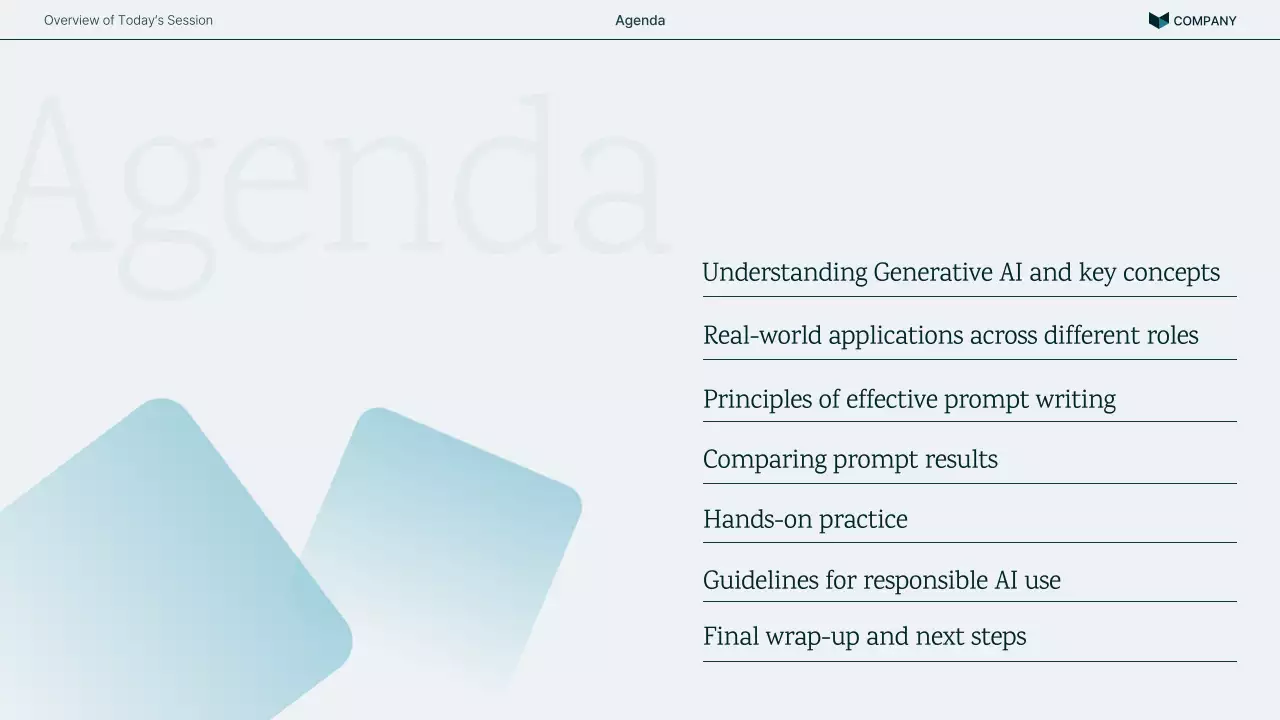 Overview of Today's Session

Agenda

COMPANY

Agenda

Understanding Generative AI and key concepts

Real-world applications across different roles

Principles of effective prompt writing

Comparing prompt results

Hands-on practice

Guidelines for responsible AI use

Final wrap-up and next steps